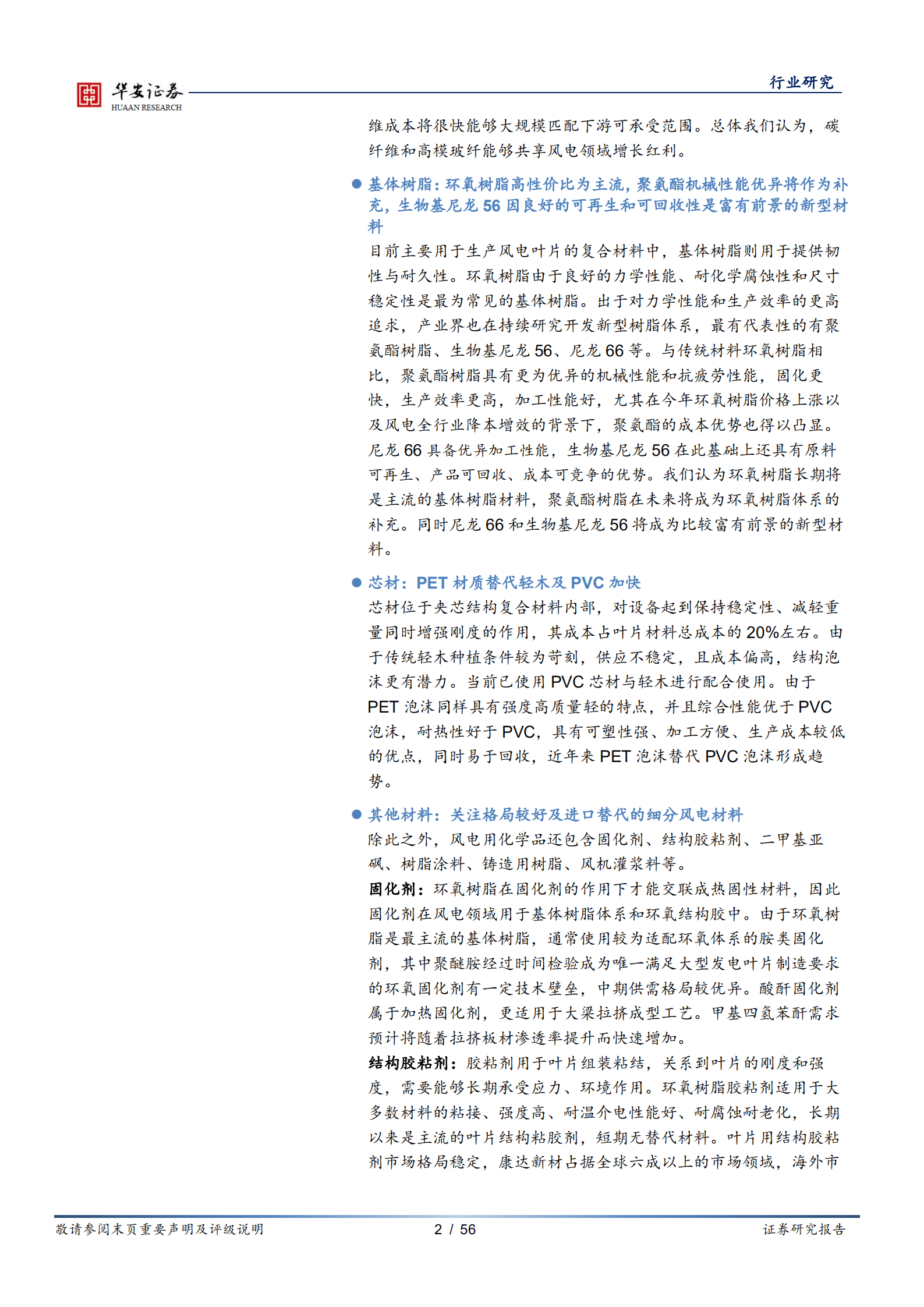 华安证券
HUAAN RESEARCH

行业研究

维成本将很快能够大规模匹配下游可承受范围。总体我们认为，碳纤维和高模玻纤能够共享风电领域增长红利。

● 基体树脂：环氧树脂高性价比为主流，聚氨酯机械性能优异将作为补充，生物基尼龙 56 因良好的可再生和可回收性是富有前景的新型材料

目前主要用于生产风电叶片的复合材料中，基体树脂则用于提供韧性与耐久性。环氧树脂由于良好的力学性能、耐化学腐蚀性和尺寸稳定性是最为常见的基体树脂。出于对力学性能和生产效率的更高追求，产业界也在持续研究开发新型树脂体系，最有代表性的有聚氨酯树脂、生物基尼龙 56、尼龙 66 等。与传统材料环氧树脂相比，聚氨酯树脂具有更为优异的机械性能和抗疲劳性能，固化更快，生产效率更高，加工性能好，尤其在今年环氧树脂价格上涨以及风电全行业降本增效的背景下，聚氨酯的成本优势也得以凸显。尼龙 66 具备优异加工性能，生物基尼龙 56 在此基础上还具有原料可再生、产品可回收、成本可竞争的优势。我们认为环氧树脂长期将是主流的基体树脂材料，聚氨酯树脂在未来将成为环氧树脂体系的补充。同时尼龙 66 和生物基尼龙 56 将成为比较富有前景的新型材料。

● 芯材：PET 材质替代轻木及 PVC 加快

芯材位于夹芯结构复合材料内部，对设备起到保持稳定性、减轻重量同时增强刚度的作用，其成本占叶片材料总成本的 20%左右。由于传统轻木种植条件较为苛刻，供应不稳定，且成本偏高，结构泡沫更有潜力。当前已使用 PVC 芯材与轻木进行配合使用。由于 PET 泡沫同样具有强度高质量轻的特点，并且综合性能优于 PVC 泡沫，耐热性好于 PVC，具有可塑性强、加工方便、生产成本较低的优点，同时易于回收，近年来 PET 泡沫替代 PVC 泡沫形成趋势。

● 其他材料：关注格局较好及进口替代的细分风电材料

除此之外，风电用化学品还包含固化剂、结构胶粘剂、二甲基亚砜、树脂涂料、铸造用树脂、风机灌浆料等。

固化剂：环氧树脂在固化剂的作用下才能交联成热固性材料，因此固化剂在风电领域用于基体树脂体系和环氧结构胶中。由于环氧树脂是最主流的基体树脂，通常使用较为适配环氧体系的胺类固化剂，其中聚醚胺经过时间检验成为唯一满足大型发电叶片制造要求的环氧固化剂有一定技术壁垒，中期供需格局较优异。酸酐固化剂属于加热固化剂，更适用于大梁拉挤成型工艺。甲基四氢苯酐需求预计将随着拉挤板材渗透率提升而快速增加。

结构胶粘剂：胶粘剂用于叶片组装粘结，关系到叶片的刚度和强度，需要能够长期承受应力、环境作用。环氧树脂胶粘剂适用于大多数材料的粘接、强度高、耐温介电性能好、耐腐蚀耐老化，长期以来是主流的叶片结构粘胶剂，短期无替代材料。叶片用结构胶粘剂市场格局稳定，康达新材占据全球六成以上的市场领域，海外市

敬请参阅末页重要声明及评级说明 2 / 56 证券研究报告